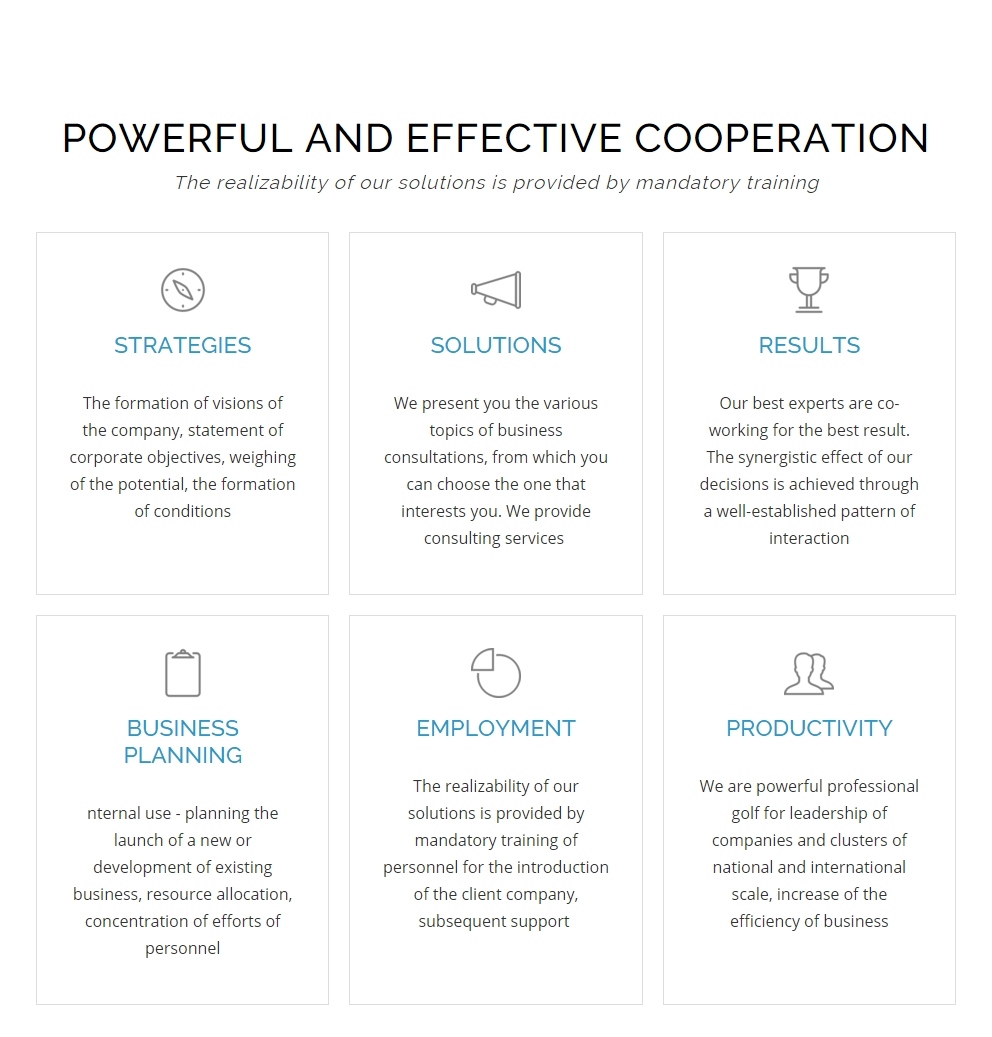 POWERFUL AND EFFECTIVE COOPERATION

The realizability of our solutions is provided by mandatory training

STRATEGIES

The formation of visions of the company, statement of corporate objectives, weighing of the potential, the formation of conditions

SOLUTIONS

We present you the various topics of business consultations, from which you can choose the one that interests you. We provide consulting services

RESULTS

Our best experts are co-working for the best result. The synergistic effect of our decisions is achieved through a well-established pattern of interaction

BUSINESS PLANNING

nternal use - planning the launch of a new or development of existing business, resource allocation, concentration of efforts of personnel

EMPLOYMENT

The realizability of our solutions is provided by mandatory training of personnel for the introduction of the client company, subsequent support

PRODUCTIVITY

We are powerful professional golf for leadership of companies and clusters of national and international scale, increase of the efficiency of business